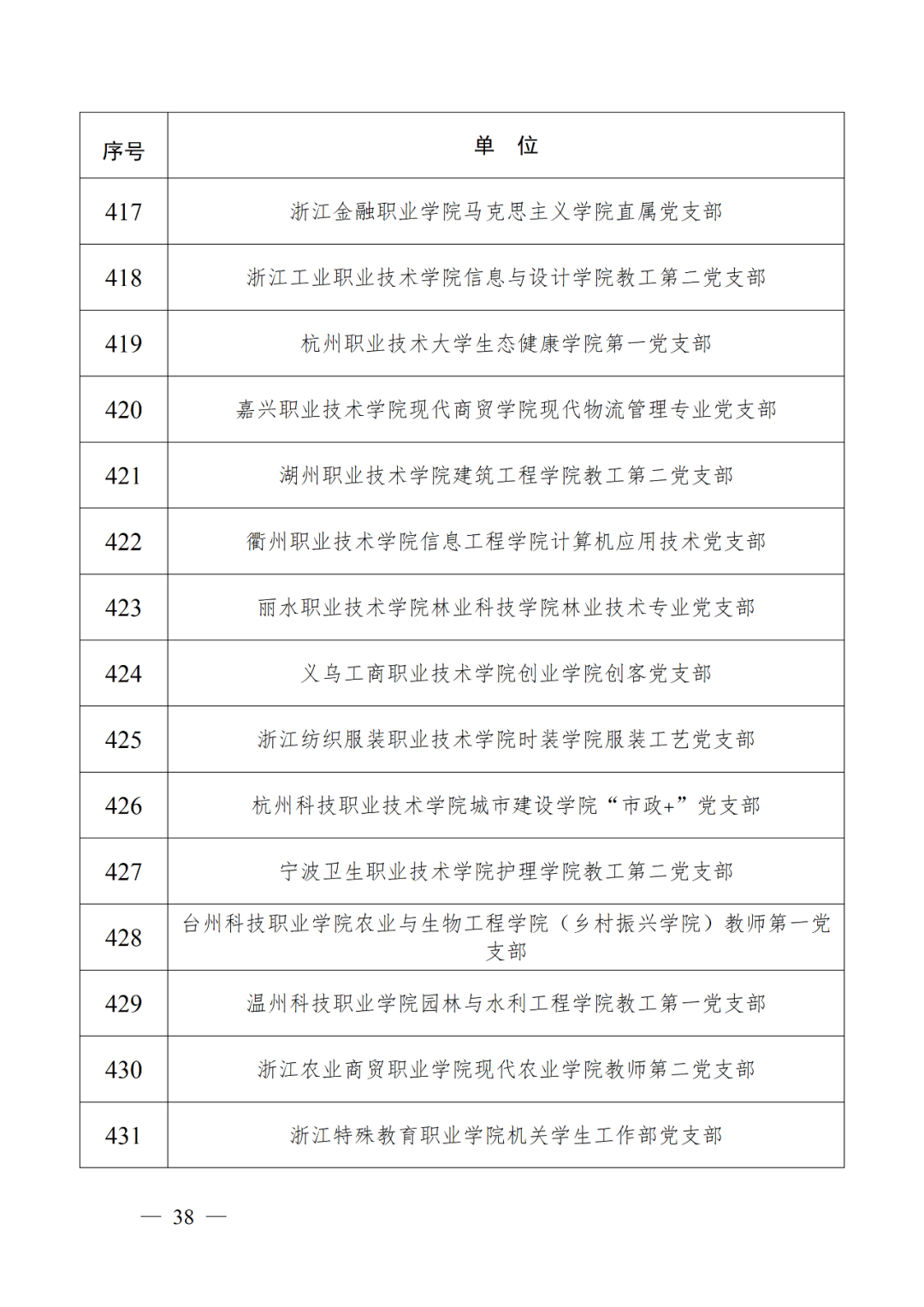 | 序号 | 单　位 |
|---|---|
| 417 | 浙江金融职业学院马克思主义学院直属党支部 |
| 418 | 浙江工业职业技术学院信息与设计学院教工第二党支部 |
| 419 | 杭州职业技术大学生态健康学院第一党支部 |
| 420 | 嘉兴职业技术学院现代商贸学院现代物流管理专业党支部 |
| 421 | 湖州职业技术学院建筑工程学院教工第二党支部 |
| 422 | 衢州职业技术学院信息工程学院计算机应用技术党支部 |
| 423 | 丽水职业技术学院林业科技学院林业技术专业党支部 |
| 424 | 义乌工商职业技术学院创业学院创客党支部 |
| 425 | 浙江纺织服装职业技术学院时装学院服装工艺党支部 |
| 426 | 杭州科技职业技术学院城市建设学院“市政+”党支部 |
| 427 | 宁波卫生职业技术学院护理学院教工第二党支部 |
| 428 | 台州科技职业学院农业与生物工程学院（乡村振兴学院）教师第一党支部 |
| 429 | 温州科技职业学院园林与水利工程学院教工第一党支部 |
| 430 | 浙江农业商贸职业学院现代农业学院教师第二党支部 |
| 431 | 浙江特殊教育职业学院机关学生工作部党支部 |

— 38 —